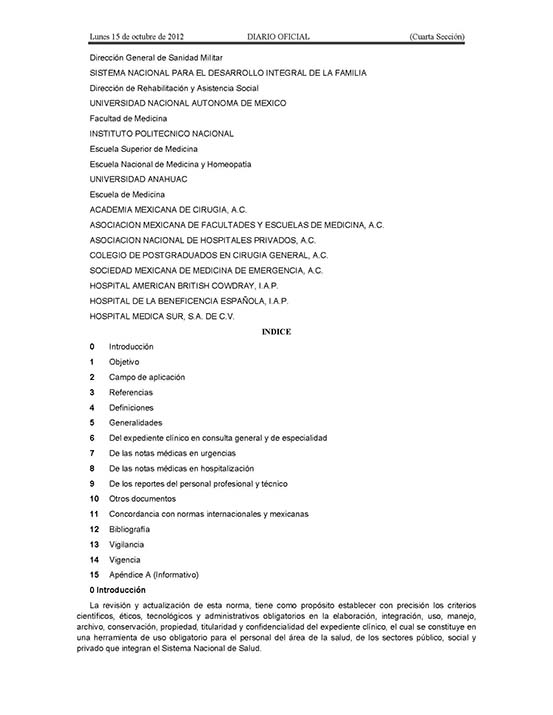 Lunes 15 de octubre de 2012 DIARIO OFICIAL (Cuarta Sección)

Dirección General de Sanidad Militar

SISTEMA NACIONAL PARA EL DESARROLLO INTEGRAL DE LA FAMILIA

Dirección de Rehabilitación y Asistencia Social

UNIVERSIDAD NACIONAL AUTONOMA DE MEXICO

Facultad de Medicina

INSTITUTO POLITECNICO NACIONAL

Escuela Superior de Medicina

Escuela Nacional de Medicina y Homeopatía

UNIVERSIDAD ANAHUAC

Escuela de Medicina

ACADEMIA MEXICANA DE CIRUGIA, A.C.

ASOCIACION MEXICANA DE FACULTADES Y ESCUELAS DE MEDICINA, A.C.

ASOCIACION NACIONAL DE HOSPITALES PRIVADOS, A.C.

COLEGIO DE POSTGRADUADOS EN CIRUGIA GENERAL, A.C.

SOCIEDAD MEXICANA DE MEDICINA DE EMERGENCIA, A.C.

HOSPITAL AMERICAN BRITISH COWDRAY, I.A.P.

HOSPITAL DE LA BENEFICENCIA ESPAÑOLA, I.A.P.

HOSPITAL MEDICA SUR, S.A. DE C.V.

INDICE

0 Introducción

1 Objetivo

2 Campo de aplicación

3 Referencias

4 Definiciones

5 Generalidades

6 Del expediente clínico en consulta general y de especialidad

7 De las notas médicas en urgencias

8 De las notas médicas en hospitalización

9 De los reportes del personal profesional y técnico

10 Otros documentos

11 Concordancia con normas internacionales y mexicanas

12 Bibliografía

13 Vigilancia

14 Vigencia

15 Apéndice A (Informativo)

0 Introducción

La revisión y actualización de esta norma, tiene como propósito establecer con precisión los criterios científicos, éticos, tecnológicos y administrativos obligatorios en la elaboración, integración, uso, manejo, archivo, conservación, propiedad, titularidad y confidencialidad del expediente clínico, el cual se constituye en una herramienta de uso obligatorio para el personal del área de la salud, de los sectores público, social y privado que integran el Sistema Nacional de Salud.